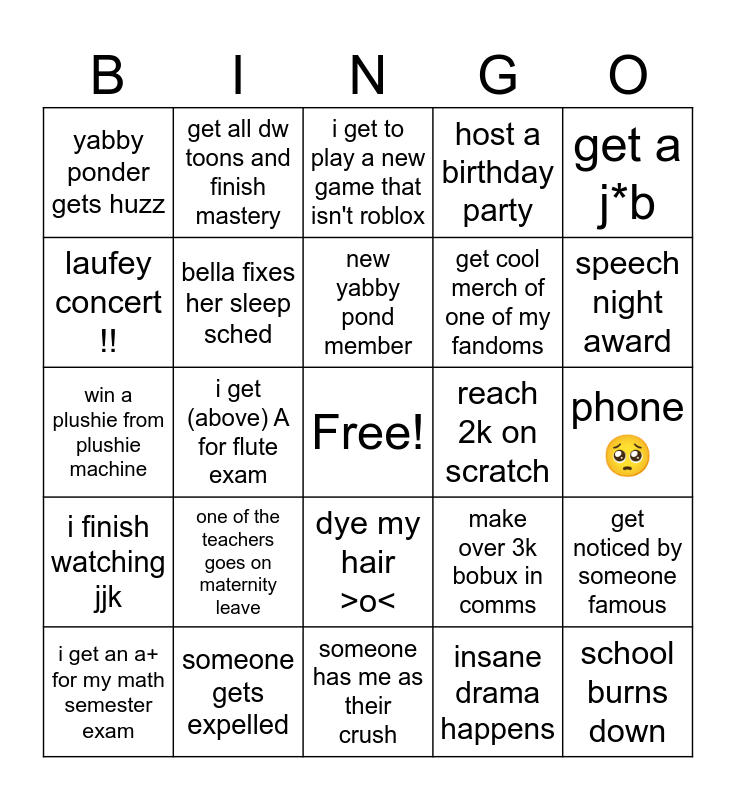 | B | I | N | G | O |
|---|---|---|---|---|
| yabby ponder gets huzz | get all dw toons and finish mastery | i get to play a new game that isn't roblox | host a birthday party | get a j*b |
| laufey concert !! | bella fixes her sleep sched | new yabby pond member | get cool merch of one of my fandoms | speech night award |
| win a plushie from plushie machine | i get (above) A for flute exam | Free! | reach 2k on scratch | phone 🥺 |
| i finish watching jjk | one of the teachers goes on maternity leave | dye my hair >o< | make over 3k bobux in comms | get noticed by someone famous |
| i get an a+ for my math semester exam | someone gets expelled | someone has me as their crush | insane drama happens | school burns down |